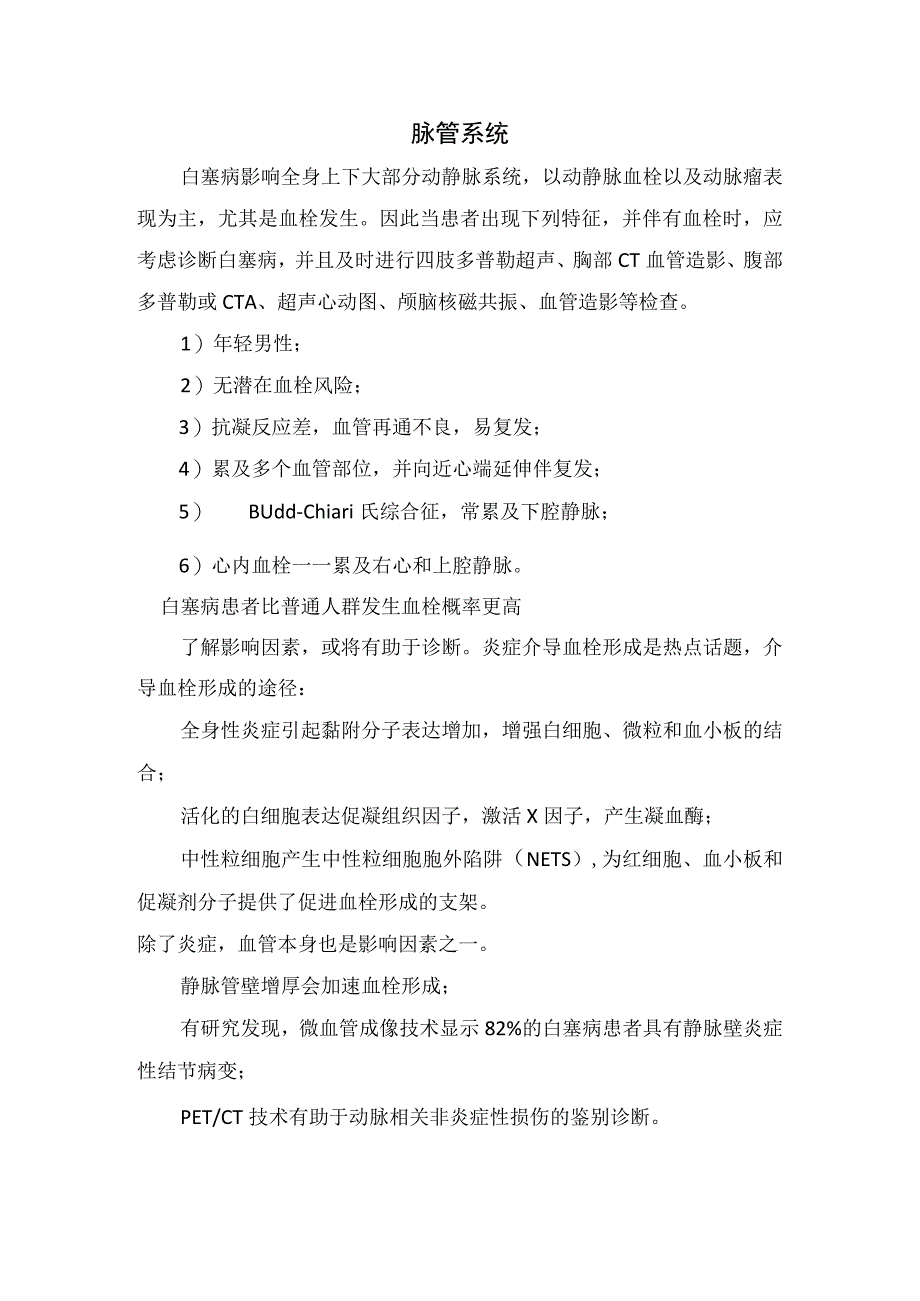 脉管系统

白塞病影响全身上下大部分动静脉系统，以动静脉血栓以及动脉瘤表现为主，尤其是血栓发生。因此当患者出现下列特征，并伴有血栓时，应考虑诊断白塞病，并且及时进行四肢多普勒超声、胸部CT血管造影、腹部多普勒或CTA、超声心动图、颅脑核磁共振、血管造影等检查。

1）年轻男性；

2）无潜在血栓风险；

3）抗凝反应差，血管再通不良，易复发；

4）累及多个血管部位，并向近心端延伸伴复发；

5） BUdd-Chiari氏综合征，常累及下腔静脉；

6）心内血栓一一累及右心和上腔静脉。

白塞病患者比普通人群发生血栓概率更高

了解影响因素，或将有助于诊断。炎症介导血栓形成是热点话题，介导血栓形成的途径：

全身性炎症引起黏附分子表达增加，增强白细胞、微粒和血小板的结合；

活化的白细胞表达促凝组织因子，激活X因子，产生凝血酶；

中性粒细胞产生中性粒细胞胞外陷阱（NETS），为红细胞、血小板和促凝剂分子提供了促进血栓形成的支架。

除了炎症，血管本身也是影响因素之一。

静脉管壁增厚会加速血栓形成；

有研究发现，微血管成像技术显示82%的白塞病患者具有静脉壁炎症性结节病变；

PET/CT技术有助于动脉相关非炎症性损伤的鉴别诊断。